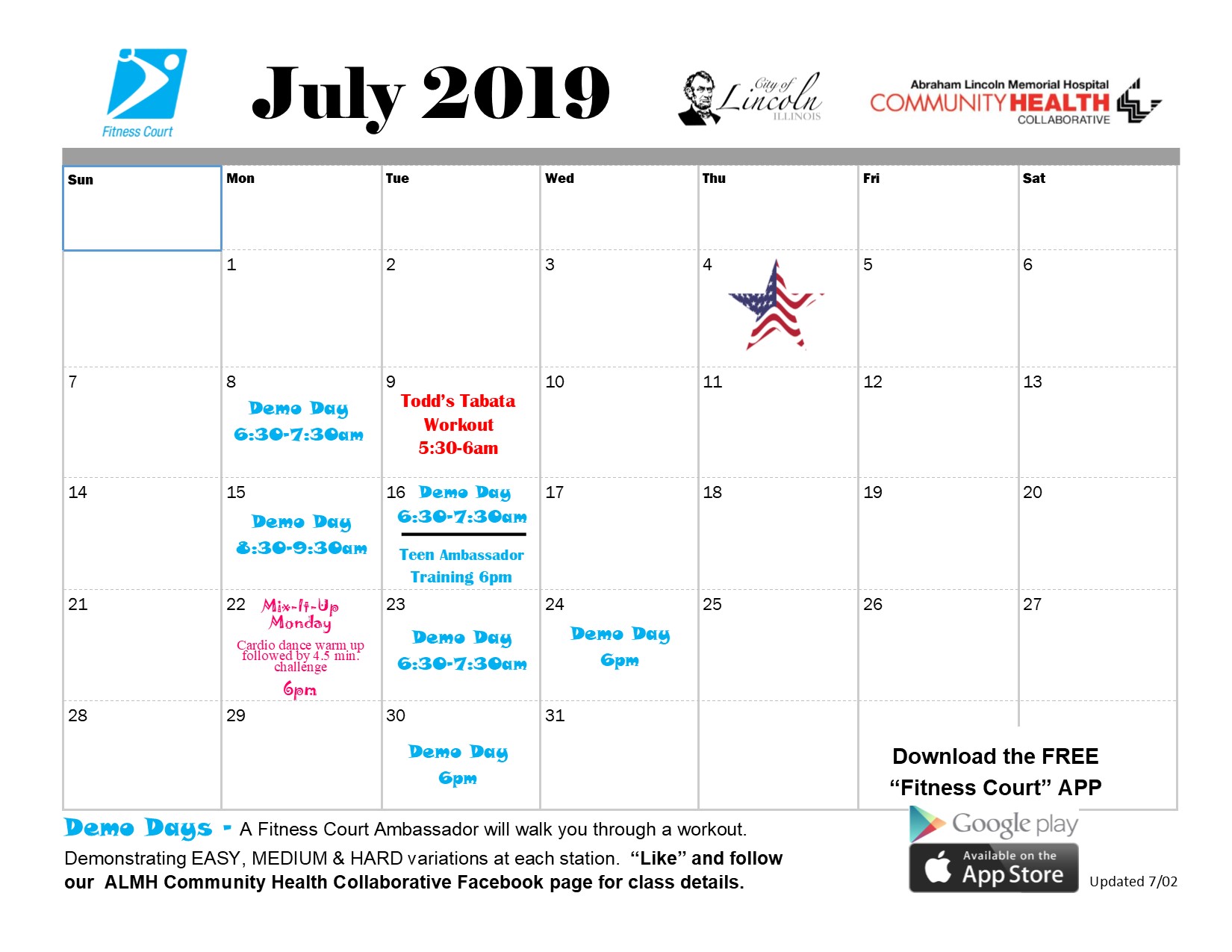 Fitness Court

July 2019

City of Lincoln ILLINOIS

Abraham Lincoln Memorial Hospital COMMUNITY HEALTH COLLABORATIVE

| Sun | Mon | Tue | Wed | Thu | Fri | Sat |
|---|---|---|---|---|---|---|
| | 1 | 2 | 3 | 4 | 5 | 6 |
| 7 | 8 Demo Day 6:30-7:30am | 9 Todd's Tabata Workout 5:30-6am | 10 | 11 | 12 | 13 |
| 14 | 15 Demo Day 8:30-9:30am | 16 Demo Day 6:30-7:30am Teen Ambassador Training 6pm | 17 | 18 | 19 | 20 |
| 21 | 22 Mix-It-Up Monday Cardio dance warm up followed by 4.5 min. challenge 6pm | 23 Demo Day 6:30-7:30am | 24 Demo Day 6pm | 25 | 26 | 27 |
| 28 | 29 | 30 Demo Day 6pm | 31 | | | |

Download the FREE "Fitness Court" APP

Demo Days - A Fitness Court Ambassador will walk you through a workout. Demonstrating EASY, MEDIUM & HARD variations at each station. "Like" and follow our ALMH Community Health Collaborative Facebook page for class details.

Google play

Available on the App Store

Updated 7/02